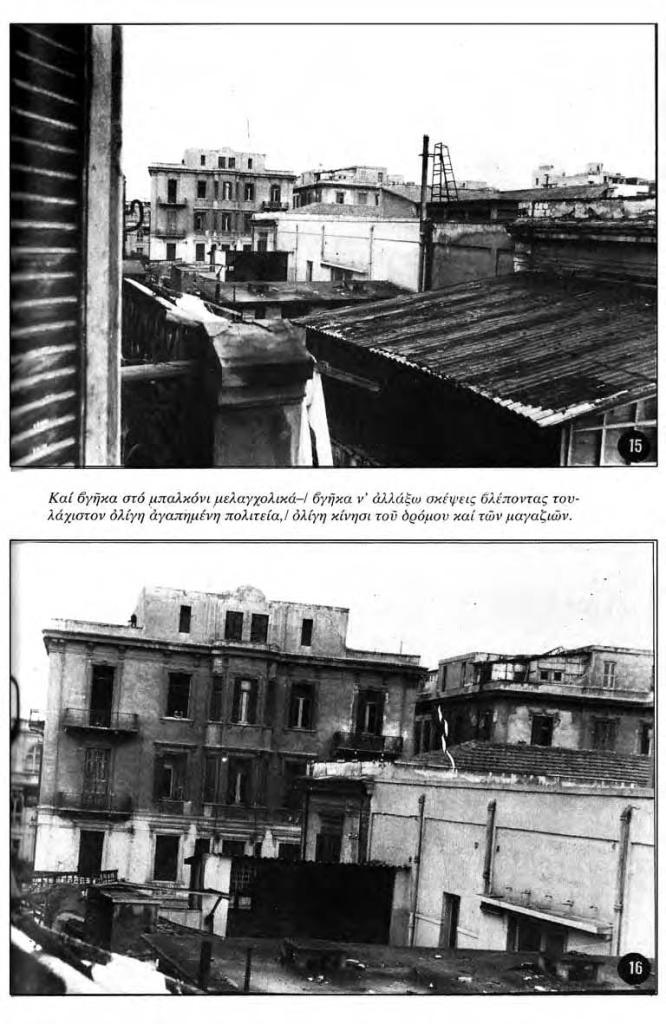 15

Καί βγῆκα στό μπαλκόνι μελαγχολικά–/ βγῆκα ν' ἀλλάξω σκέψεις βλέποντας τουλάχιστον ὀλίγη ἀγαπημένη πολιτεία,/ ὀλίγη κίνησι τοῦ δρόμου καί τῶν μαγαζιῶν.

16